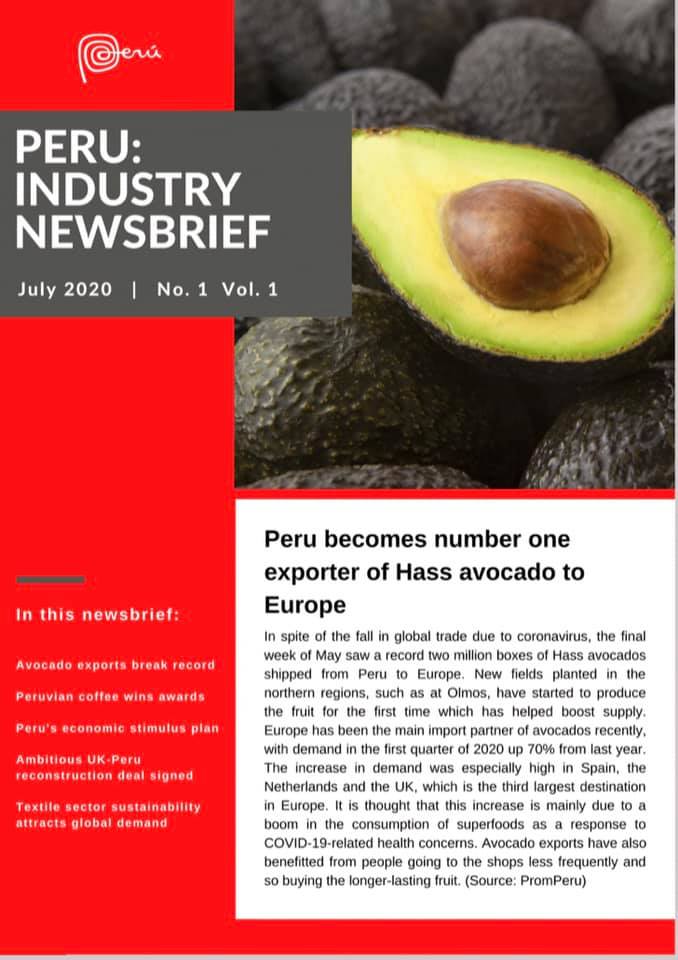 Perú

PERU: INDUSTRY NEWSBRIEF

July 2020 | No. 1 Vol. 1

In this newsbrief:

Avocado exports break record

Peruvian coffee wins awards

Peru's economic stimulus plan

Ambitious UK-Peru reconstruction deal signed

Textile sector sustainability attracts global demand

Peru becomes number one exporter of Hass avocado to Europe

In spite of the fall in global trade due to coronavirus, the final week of May saw a record two million boxes of Hass avocados shipped from Peru to Europe. New fields planted in the northern regions, such as at Olmos, have started to produce the fruit for the first time which has helped boost supply. Europe has been the main import partner of avocados recently, with demand in the first quarter of 2020 up 70% from last year. The increase in demand was especially high in Spain, the Netherlands and the UK, which is the third largest destination in Europe. It is thought that this increase is mainly due to a boom in the consumption of superfoods as a response to COVID-19-related health concerns. Avocado exports have also benefitted from people going to the shops less frequently and so buying the longer-lasting fruit. (Source: PromPeru)